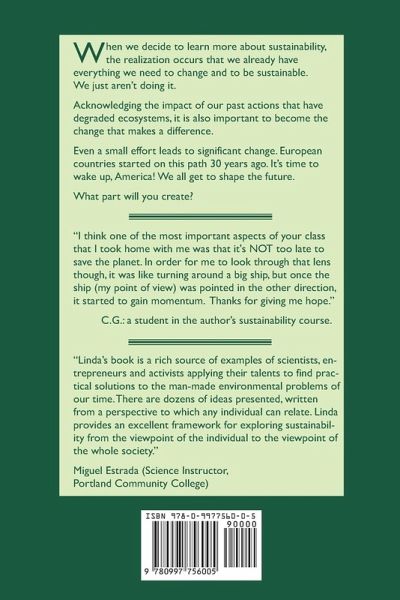 When we decide to learn more about sustainability, the realization occurs that we already have everything we need to change and to be sustainable. We just aren't doing it.

Acknowledging the impact of our past actions that have degraded ecosystems, it is also important to become the change that makes a difference.

Even a small effort leads to significant change. European countries started on this path 30 years ago. It's time to wake up, America! We all get to shape the future.

What part will you create?

"I think one of the most important aspects of your class that I took home with me was that it's NOT too late to save the planet. In order for me to look through that lens though, it was like turning around a big ship, but once the ship (my point of view) was pointed in the other direction, it started to gain momentum. Thanks for giving me hope."

C.G.: a student in the author's sustainability course.

"Linda's book is a rich source of examples of scientists, entrepreneurs and activists applying their talents to find practical solutions to the man-made environmental problems of our time. There are dozens of ideas presented, written from a perspective to which any individual can relate. Linda provides an excellent framework for exploring sustainability from the viewpoint of the individual to the viewpoint of the whole society."

Miguel Estrada (Science Instructor, Portland Community College)

ISBN 978-0-9977560-0-5

90000

9 780997 756005